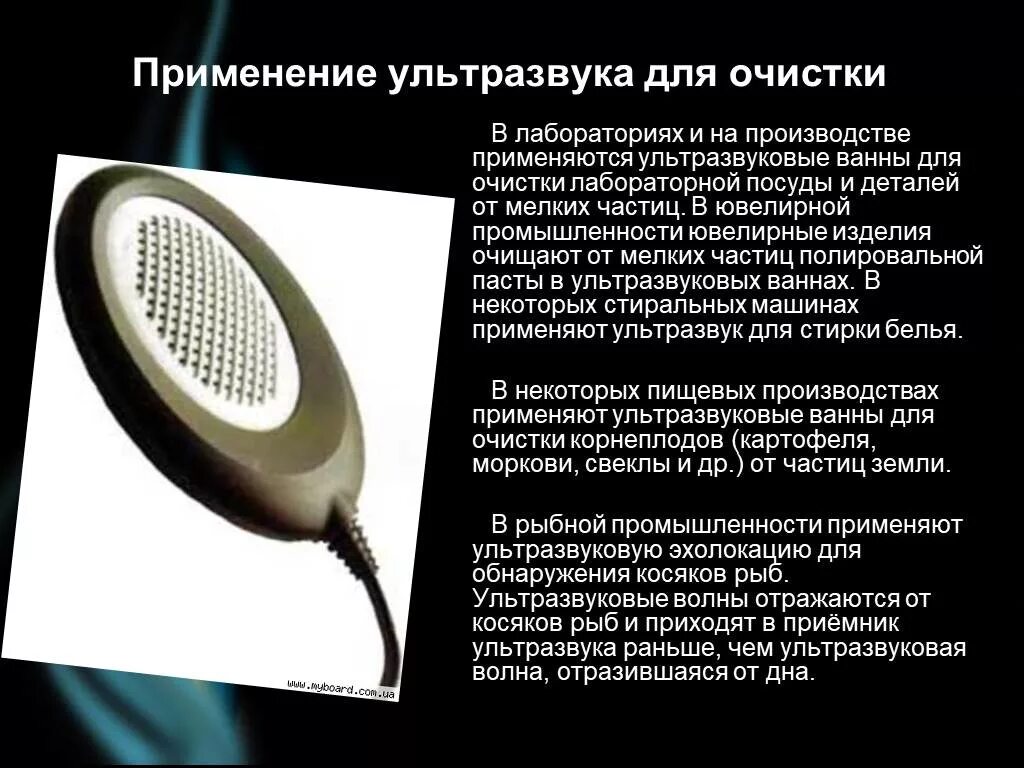 Применение ультразвука для очистки

В лабораториях и на производстве применяются ультразвуковые ванны для очистки лабораторной посуды и деталей от мелких частиц. В ювелирной промышленности ювелирные изделия очищают от мелких частиц полировальной пасты в ультразвуковых ваннах. В некоторых стиральных машинах применяют ультразвук для стирки белья.

В некоторых пищевых производствах применяют ультразвуковые ванны для очистки корнеплодов (картофеля, моркови, свеклы и др.) от частиц земли.

В рыбной промышленности применяют ультразвуковую эхолокацию для обнаружения косяков рыб. Ультразвуковые волны отражаются от косяков рыб и приходят в приёмник ультразвука раньше, чем ультразвуковая волна, отразившаяся от дна.

www.myboard.com.ua